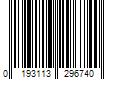 0 193113 296740